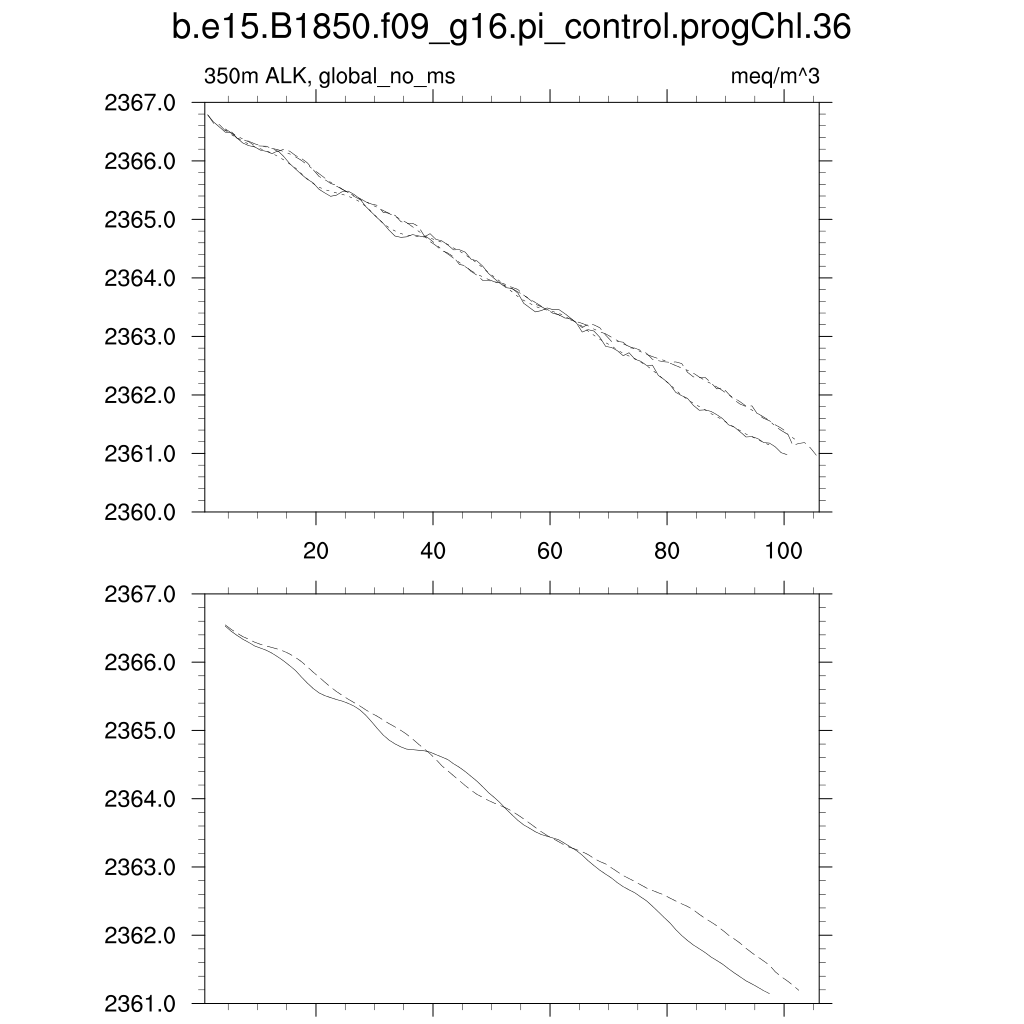 b.e15.B1850.f09_g16.pi_control.progChl.36

350m ALK, global_no_ms

meq/m^3

2367.0
2366.0
2365.0
2364.0
2363.0
2362.0
2361.0
2360.0

20 40 60 80 100

2367.0
2366.0
2365.0
2364.0
2363.0
2362.0
2361.0